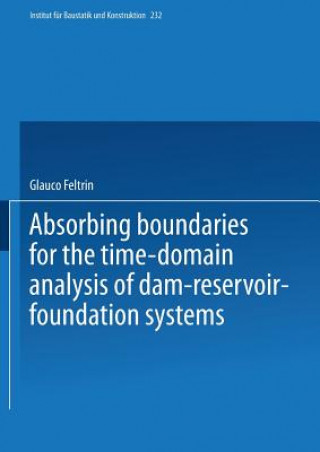 Institut für Baustatik und Konstruktion 232

Glauco Feltrin

Absorbing boundaries for the time-domain analysis of dam-reservoir-foundation systems